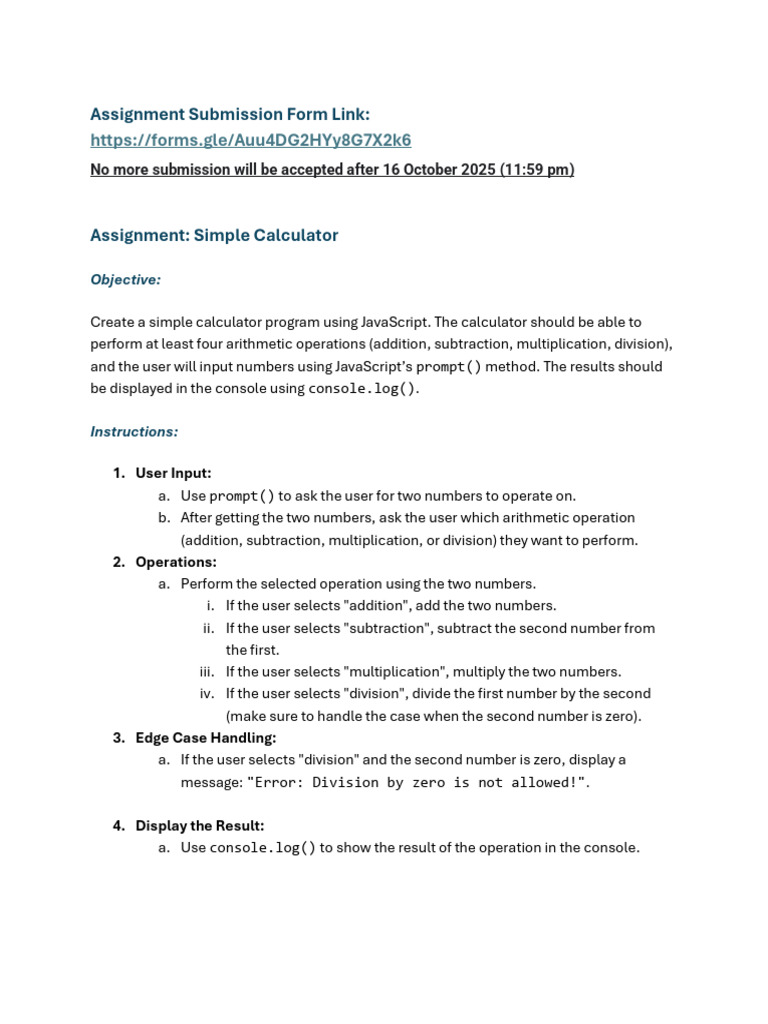 Assignment Submission Form Link:
https://forms.gle/Auu4DG2HYy8G7X2k6
No more submission will be accepted after 16 October 2025 (11:59 pm)

Assignment: Simple Calculator

Objective:

Create a simple calculator program using JavaScript. The calculator should be able to perform at least four arithmetic operations (addition, subtraction, multiplication, division), and the user will input numbers using JavaScript's prompt() method. The results should be displayed in the console using console.log().

Instructions:

1. User Input:
a. Use prompt() to ask the user for two numbers to operate on.
b. After getting the two numbers, ask the user which arithmetic operation (addition, subtraction, multiplication, or division) they want to perform.
2. Operations:
a. Perform the selected operation using the two numbers.
i. If the user selects "addition", add the two numbers.
ii. If the user selects "subtraction", subtract the second number from the first.
iii. If the user selects "multiplication", multiply the two numbers.
iv. If the user selects "division", divide the first number by the second (make sure to handle the case when the second number is zero).
3. Edge Case Handling:
a. If the user selects "division" and the second number is zero, display a message: "Error: Division by zero is not allowed!".

4. Display the Result:
a. Use console.log() to show the result of the operation in the console.